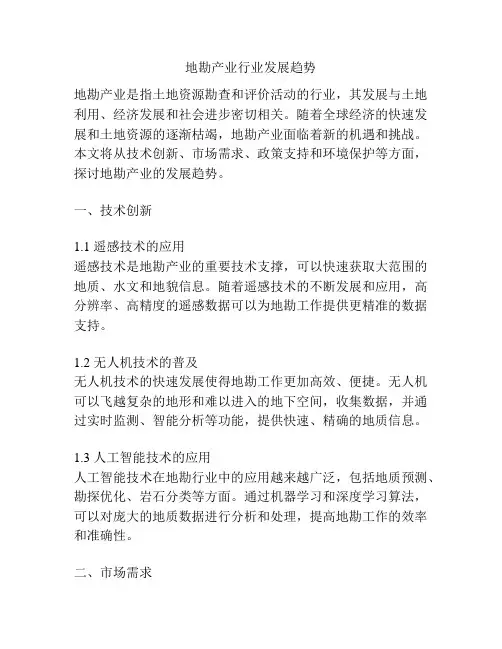 地勘产业行业发展趋势

地勘产业是指土地资源勘查和评价活动的行业，其发展与土地利用、经济发展和社会进步密切相关。随着全球经济的快速发展和土地资源的逐渐枯竭，地勘产业面临着新的机遇和挑战。本文将从技术创新、市场需求、政策支持和环境保护等方面，探讨地勘产业的发展趋势。

一、技术创新

1.1 遥感技术的应用
遥感技术是地勘产业的重要技术支撑，可以快速获取大范围的地质、水文和地貌信息。随着遥感技术的不断发展和应用，高分辨率、高精度的遥感数据可以为地勘工作提供更精准的数据支持。

1.2 无人机技术的普及
无人机技术的快速发展使得地勘工作更加高效、便捷。无人机可以飞越复杂的地形和难以进入的地下空间，收集数据，并通过实时监测、智能分析等功能，提供快速、精确的地质信息。

1.3 人工智能技术的应用
人工智能技术在地勘行业中的应用越来越广泛，包括地质预测、勘探优化、岩石分类等方面。通过机器学习和深度学习算法，可以对庞大的地质数据进行分析和处理，提高地勘工作的效率和准确性。

二、市场需求